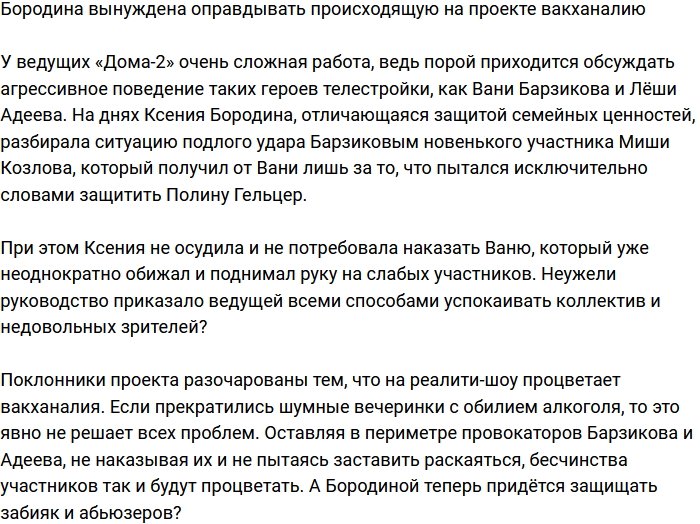 Бородина вынуждена оправдывать происходящую на проекте вакханалию

У ведущих «Дома-2» очень сложная работа, ведь порой приходится обсуждать агрессивное поведение таких героев телестройки, как Вани Барзикова и Лёши Адеева. На днях Ксения Бородина, отличающаяся защитой семейных ценностей, разбирала ситуацию подлого удара Барзиковым новенького участника Миши Козлова, который получил от Вани лишь за то, что пытался исключительно словами защитить Полину Гельцер.

При этом Ксения не осудила и не потребовала наказать Ваню, который уже неоднократно обижал и поднимал руку на слабых участников. Неужели руководство приказало ведущей всеми способами успокаивать коллектив и недовольных зрителей?

Поклонники проекта разочарованы тем, что на реалити-шоу процветает вакханалия. Если прекратились шумные вечеринки с обилием алкоголя, то это явно не решает всех проблем. Оставляя в периметре провокаторов Барзикова и Адеева, не наказывая их и не пытаясь заставить раскаяться, бесчинства участников так и будут процветать. А Бородиной теперь придётся защищать забияк и абьюзеров?